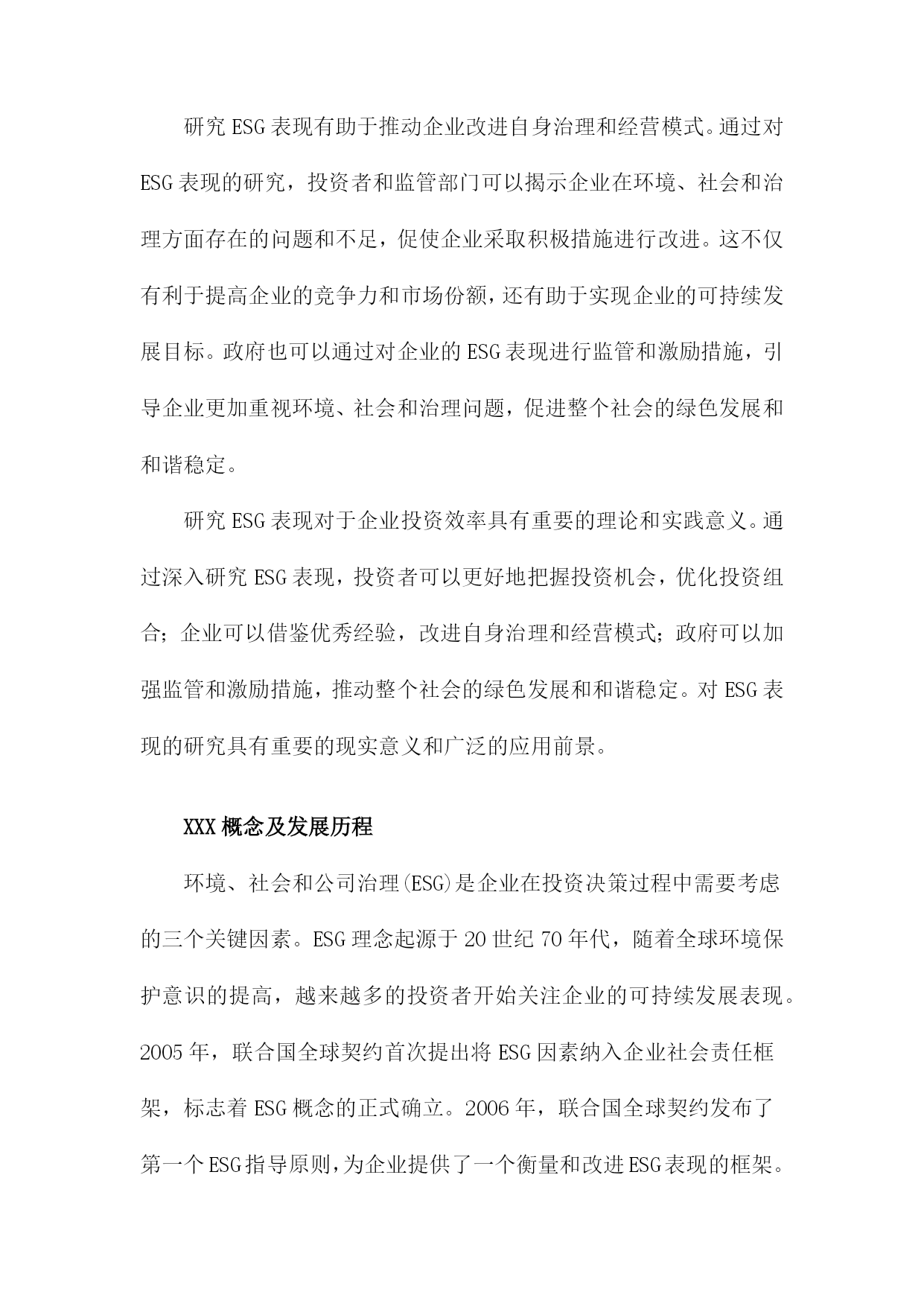 研究ESG表现有助于推动企业改进自身治理和经营模式。通过对ESG表现的研究，投资者和监管部门可以揭示企业在环境、社会和治理方面存在的问题和不足，促使企业采取积极措施进行改进。这不仅有利于提高企业的竞争力和市场份额，还有助于实现企业的可持续发展目标。政府也可以通过对企业的ESG表现进行监管和激励措施，引导企业更加重视环境、社会和治理问题，促进整个社会的绿色发展和和谐稳定。

研究ESG表现对于企业投资效率具有重要的理论和实践意义。通过深入研究ESG表现，投资者可以更好地把握投资机会，优化投资组合；企业可以借鉴优秀经验，改进自身治理和经营模式；政府可以加强监管和激励措施，推动整个社会的绿色发展和和谐稳定。对ESG表现的研究具有重要的现实意义和广泛的应用前景。

XXX概念及发展历程

环境、社会和公司治理(ESG)是企业在投资决策过程中需要考虑的三个关键因素。ESG理念起源于20世纪70年代，随着全球环境保护意识的提高，越来越多的投资者开始关注企业的可持续发展表现。2005年，联合国全球契约首次提出将ESG因素纳入企业社会责任框架，标志着ESG概念的正式确立。2006年，联合国全球契约发布了第一个ESG指导原则，为企业提供了一个衡量和改进ESG表现的框架。